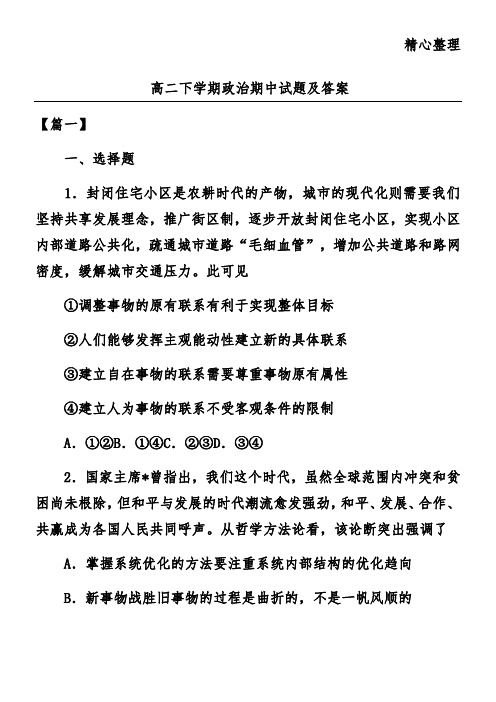 精心整理

高二下学期政治期中试题及答案

【篇一】

一、选择题

1．封闭住宅小区是农耕时代的产物，城市的现代化则需要我们坚持共享发展理念，推广街区制，逐步开放封闭住宅小区，实现小区内部道路公共化，疏通城市道路“毛细血管”，增加公共道路和路网密度，缓解城市交通压力。此可见

①调整事物的原有联系有利于实现整体目标

②人们能够发挥主观能动性建立新的具体联系

③建立自在事物的联系需要尊重事物原有属性

④建立人为事物的联系不受客观条件的限制

A．①②B．①④C．②③D．③④

2．国家主席*曾指出，我们这个时代，虽然全球范围内冲突和贫困尚未根除，但和平与发展的时代潮流愈发强劲，和平、发展、合作、共赢成为各国人民共同呼声。从哲学方法论看，该论断突出强调了

A．掌握系统优化的方法要注重系统内部结构的优化趋向

B．新事物战胜旧事物的过程是曲折的，不是一帆风顺的